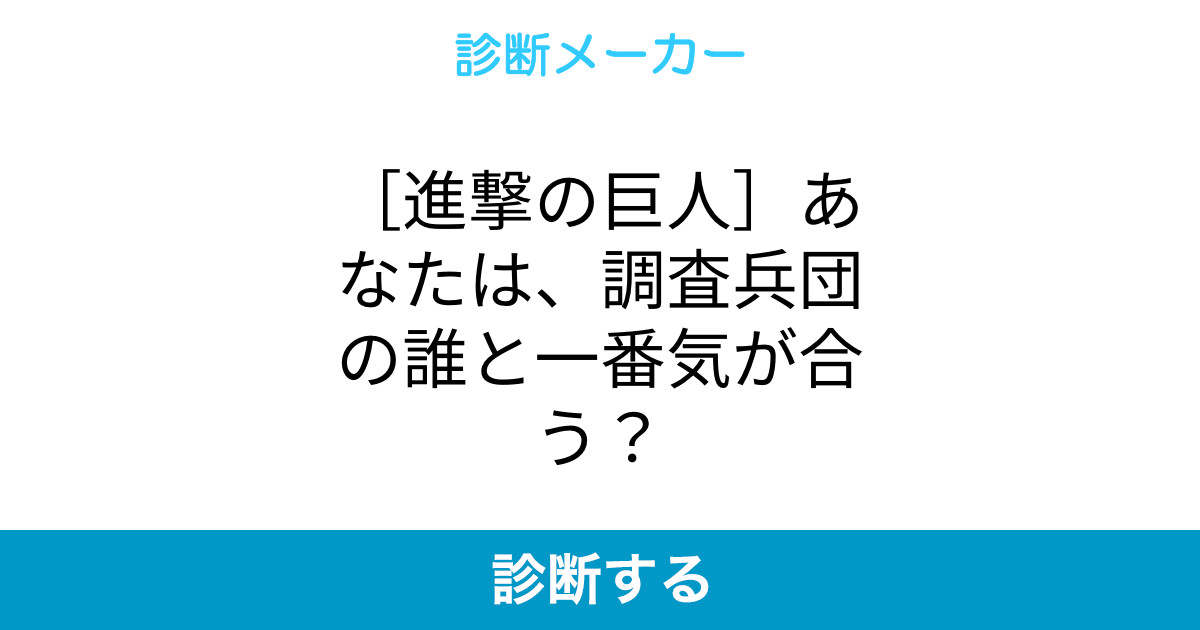 診断メーカー

［進撃の巨人］あなたは、調査兵団の誰と一番気が合う？

診断する